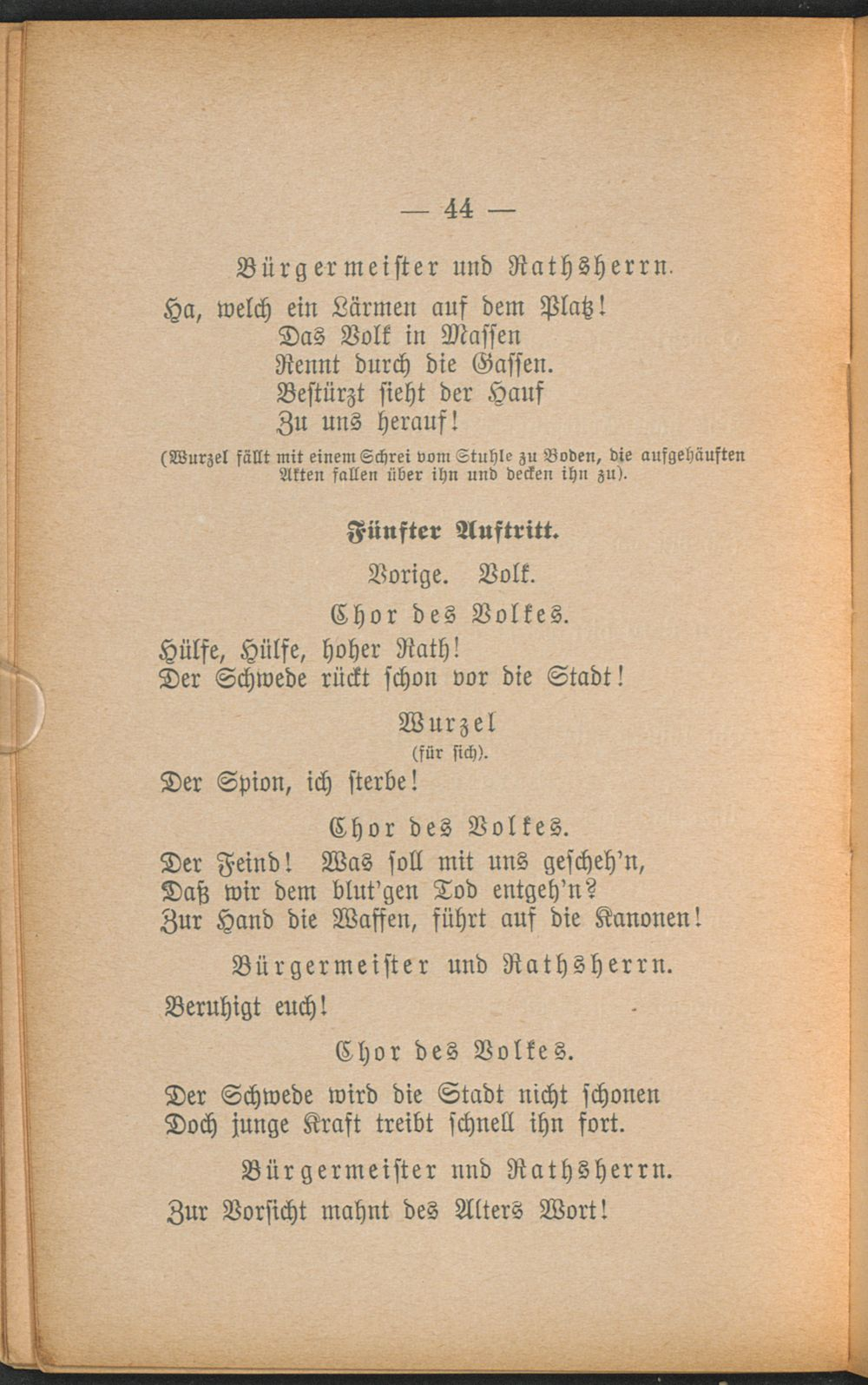 — 44 —

Bürgermeister und Rathsherrn.

Ha, welch ein Lärmen auf dem Platz!
Das Volk in Massen
Rennt durch die Gassen.
Bestürzt sieht der Hauf
Zu uns herauf!

(Wurzel fällt mit einem Schrei vom Stuhle zu Boden, die aufgehäuften Akten fallen über ihn und decken ihn zu).

Fünfter Auftritt.

Vorige. Volk.

Chor des Volkes.

Hülfe, Hülfe, hoher Rath!
Der Schwede rückt schon vor die Stadt!

Wurzel
(für sich).

Der Spion, ich sterbe!

Chor des Volkes.

Der Feind! Was soll mit uns gescheh'n,
Daß wir dem blut'gen Tod entgeh'n?
Zur Hand die Waffen, führt auf die Kanonen!

Bürgermeister und Rathsherrn.

Beruhigt euch!

Chor des Volkes.

Der Schwede wird die Stadt nicht schonen
Doch junge Kraft treibt schnell ihn fort.

Bürgermeister und Rathsherrn.

Zur Vorsicht mahnt des Alters Wort!